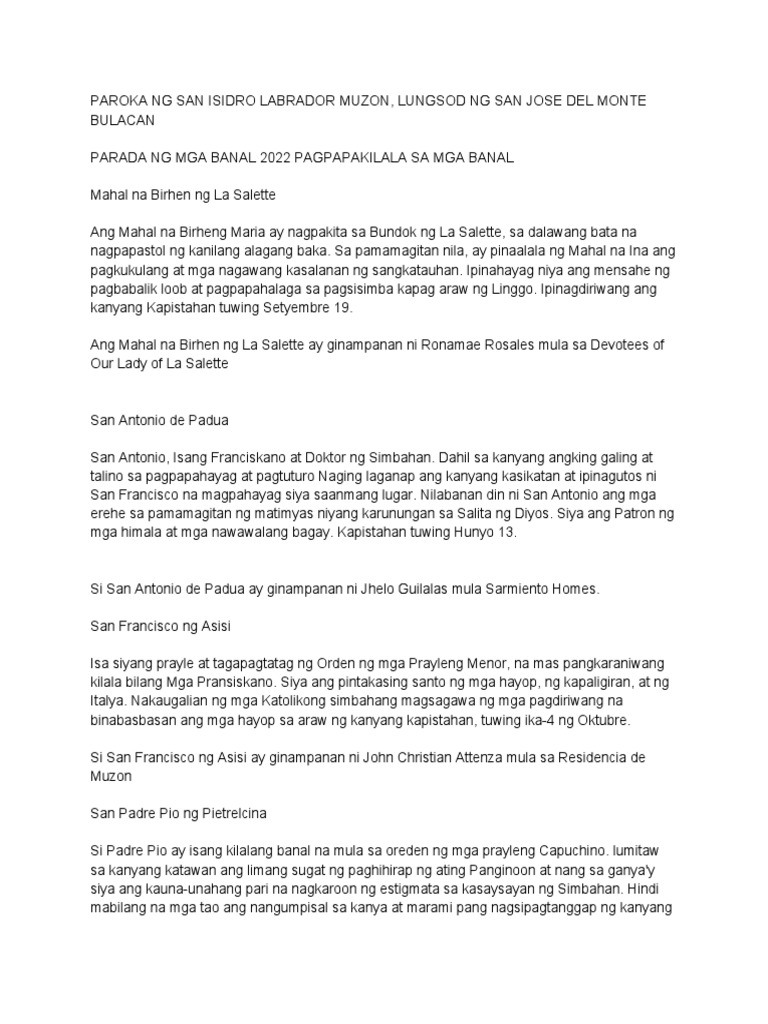 PAROKA NG SAN ISIDRO LABRADOR MUZON, LUNGSOD NG SAN JOSE DEL MONTE BULACAN

PARADA NG MGA BANAL 2022 PAGPAPAKILALA SA MGA BANAL

Mahal na Birhen ng La Salette

Ang Mahal na Birheng Maria ay nagpakita sa Bundok ng La Salette, sa dalawang bata na nagpapastol ng kanilang alagang baka. Sa pamamagitan nila, ay pinaalala ng Mahal na Ina ang pagkukulang at mga nagawang kasalanan ng sangkatauhan. Ipinahayag niya ang mensahe ng pagbabalik loob at pagpapahalaga sa pagsisimba kapag araw ng Linggo. Ipinagdiriwang ang kanyang Kapistahan tuwing Setyembre 19.

Ang Mahal na Birhen ng La Salette ay ginampanan ni Ronamae Rosales mula sa Devotees of Our Lady of La Salette

San Antonio de Padua

San Antonio, Isang Franciskano at Doktor ng Simbahan. Dahil sa kanyang angking galing at talino sa pagpapahayag at pagtuturo Naging laganap ang kanyang kasikatan at ipinagutos ni San Francisco na magpahayag siya saanmang lugar. Nilabanan din ni San Antonio ang mga erehe sa pamamagitan ng matimyas niyang karunungan sa Salita ng Diyos. Siya ang Patron ng mga himala at mga nawawalang bagay. Kapistahan tuwing Hunyo 13.

Si San Antonio de Padua ay ginampanan ni Jhelo Guilalas mula Sarmiento Homes.

San Francisco ng Asisi

Isa siyang prayle at tagapagtatag ng Orden ng mga Prayleng Menor, na mas pangkaraniwang kilala bilang Mga Pransiskano. Siya ang pintakasing santo ng mga hayop, ng kapaligiran, at ng Italya. Nakaugalian ng mga Katolikong simbahang magsagawa ng mga pagdiriwang na binabasbasan ang mga hayop sa araw ng kanyang kapistahan, tuwing ika-4 ng Oktubre.

Si San Francisco ng Asisi ay ginampanan ni John Christian Attenza mula sa Residencia de Muzon

San Padre Pio ng Pietrelcina

Si Padre Pio ay isang kilalang banal na mula sa oreden ng mga prayleng Capuchino. lumitaw sa kanyang katawan ang limang sugat ng paghihirap ng ating Panginoon at nang sa ganya'y siya ang kauna-unahang pari na nagkaroon ng estigmata sa kasaysayan ng Simbahan. Hindi mabilang na mga tao ang nangumpisal sa kanya at marami pang nagsipagtanggap ng kanyang